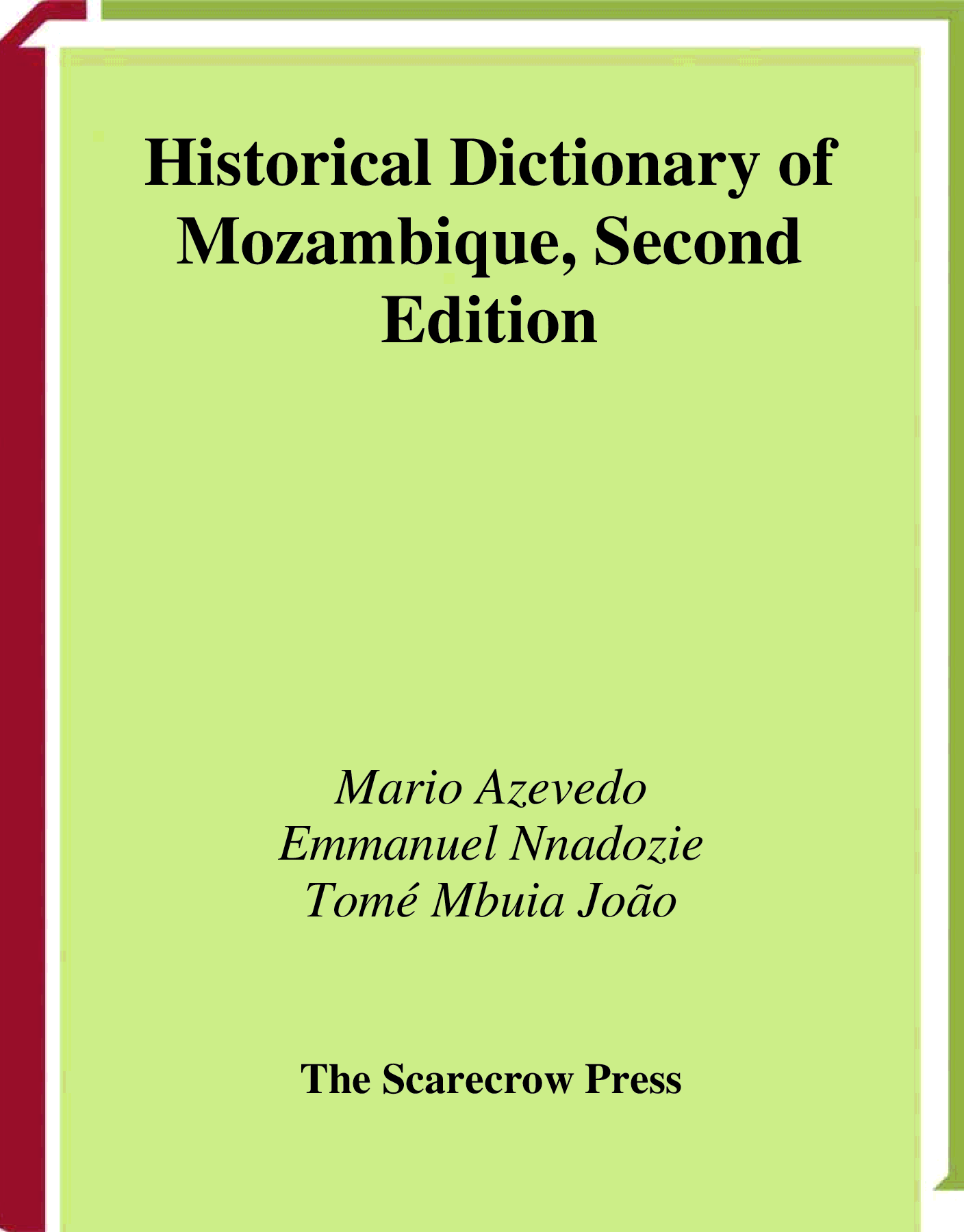 Historical Dictionary of Mozambique, Second Edition

Mario Azevedo
Emmanuel Nnadozie
Tomé Mbuia João

The Scarecrow Press